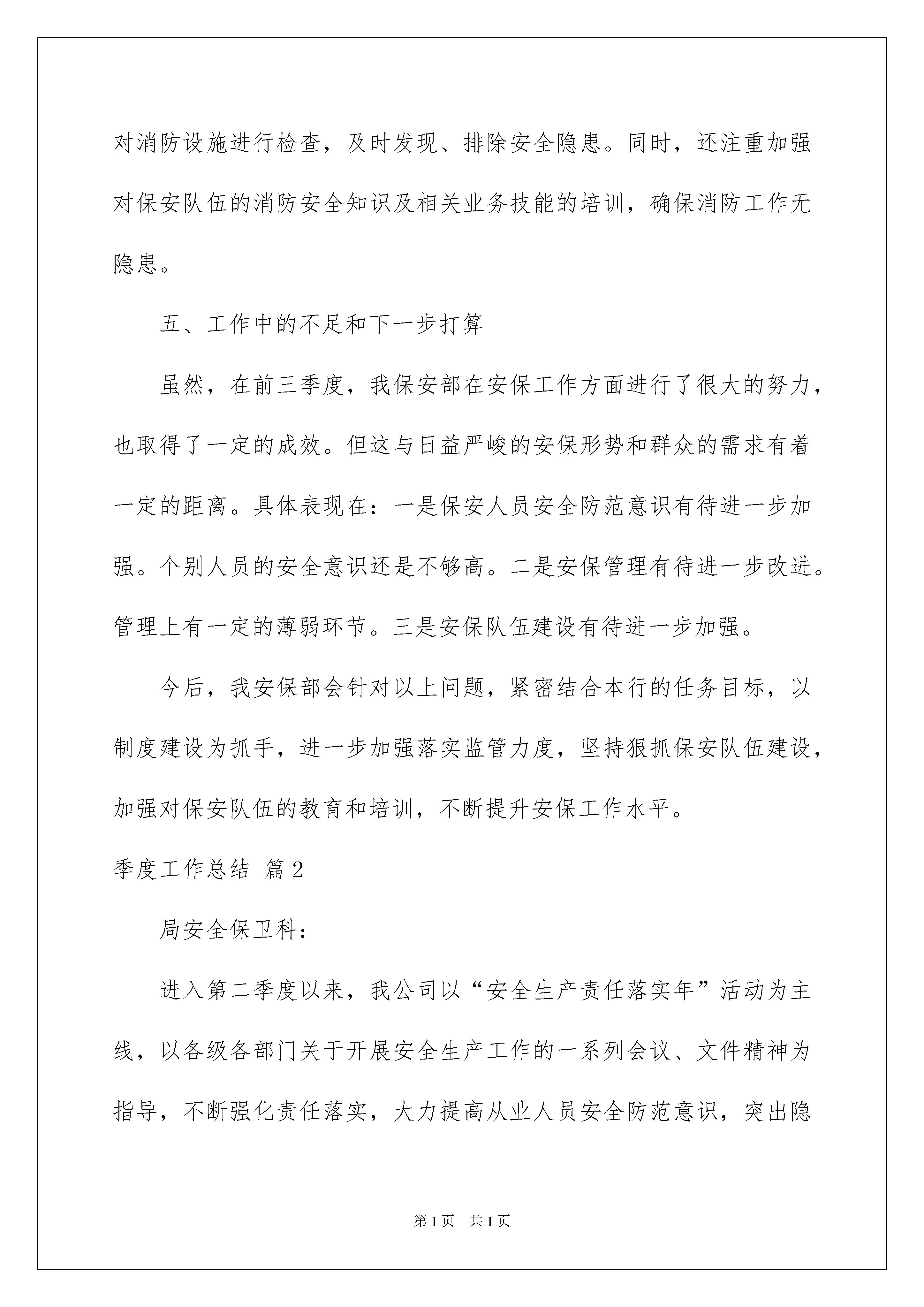 对消防设施进行检查，及时发现、排除安全隐患。同时，还注重加强对保安队伍的消防安全知识及相关业务技能的培训，确保消防工作无隐患。

五、工作中的不足和下一步打算

虽然，在前三季度，我保安部在安保工作方面进行了很大的努力，也取得了一定的成效。但这与日益严峻的安保形势和群众的需求有着一定的距离。具体表现在：一是保安人员安全防范意识有待进一步加强。个别人员的安全意识还是不够高。二是安保管理有待进一步改进。管理上有一定的薄弱环节。三是安保队伍建设有待进一步加强。

今后，我安保部会针对以上问题，紧密结合本行的任务目标，以制度建设为抓手，进一步加强落实监管力度，坚持狠抓保安队伍建设，加强对保安队伍的教育和培训，不断提升安保工作水平。

季度工作总结 篇2

局安全保卫科：

进入第二季度以来，我公司以“安全生产责任落实年”活动为主线，以各级各部门关于开展安全生产工作的一系列会议、文件精神为指导，不断强化责任落实，大力提高从业人员安全防范意识，突出隐

第1页 共1页